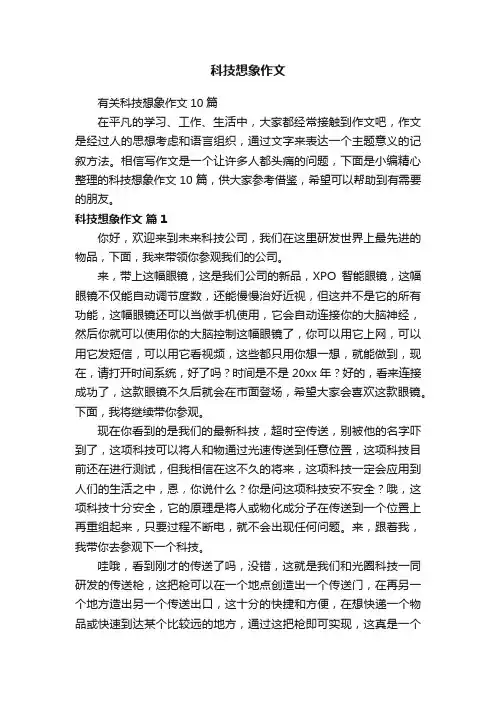 科技想象作文

有关科技想象作文 10 篇

在平凡的学习、工作、生活中，大家都经常接触到作文吧，作文是经过人的思想考虑和语言组织，通过文字来表达一个主题意义的记叙方法。相信写作文是一个让许多人都头痛的问题，下面是小编精心整理的科技想象作文 10 篇，供大家参考借鉴，希望可以帮助到有需要的朋友。

科技想象作文 篇 1

你好，欢迎来到未来科技公司，我们在这里研发世界上最先进的物品，下面，我来带领你参观我们的公司。

来，带上这幅眼镜，这是我们公司的新品，XPO 智能眼镜，这幅眼镜不仅能自动调节度数，还能慢慢治好近视，但这并不是它的所有功能，这幅眼镜还可以当做手机使用，它会自动连接你的大脑神经，然后你就可以使用你的大脑控制这幅眼镜了，你可以用它上网，可以用它发短信，可以用它看视频，这些都只用你想一想，就能做到，现在，请打开时间系统，好了吗？时间是不是 20xx 年？好的，看来连接成功了，这款眼镜不久后就会在市面登场，希望大家会喜欢这款眼镜。下面，我将继续带你参观。

现在你看到的是我们的最新科技，超时空传送，别被他的名字吓到了，这项科技可以将人和物通过光速传送到任意位置，这项科技目前还在进行测试，但我相信在这不久的将来，这项科技一定会应用到人们的生活之中，恩，你说什么？你是问这项科技安不安全？哦，这项科技十分安全，它的原理是将人或物化成分子在传送到一个位置上再重组起来，只要过程不断电，就不会出现任何问题。来，跟着我，我带你去参观下一个科技。

哇哦，看到刚才的传送了吗，没错，这就是我们和光圈科技一同研发的传送枪，这把枪可以在一个地点创造出一个传送门，在再另一个地方造出另一个传送出口，这十分的快捷和方便，在想快递一个物品或快速到达某个比较远的地方，通过这把枪即可实现，这真是一个